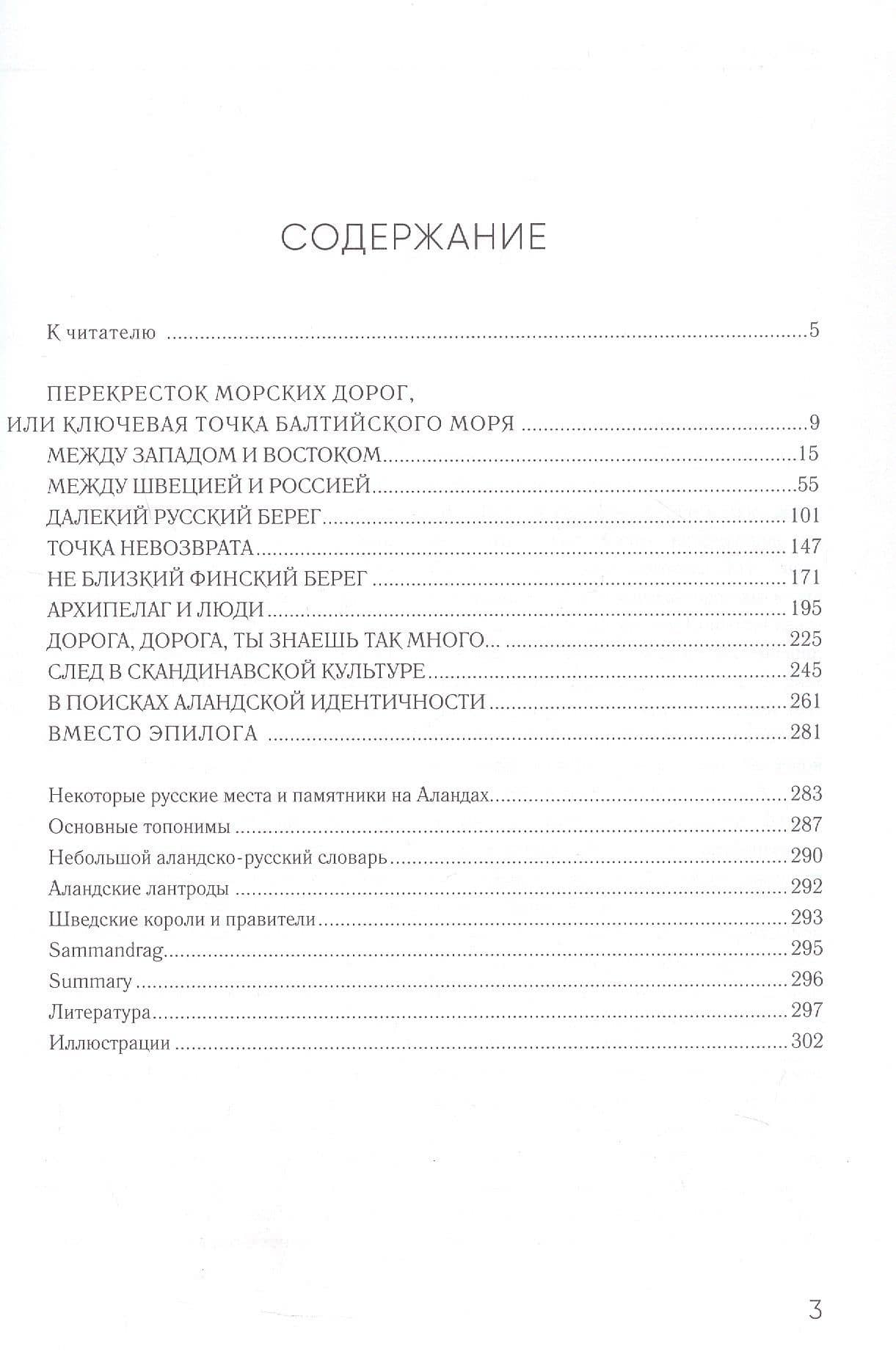 СОДЕРЖАНИЕ

К читателю 5

ПЕРЕКРЕСТОК МОРСКИХ ДОРОГ,
ИЛИ КЛЮЧЕВАЯ ТОЧКА БАЛТИЙСКОГО МОРЯ 9
МЕЖДУ ЗАПАДОМ И ВОСТОКОМ 15
МЕЖДУ ШВЕЦИЕЙ И РОССИЕЙ 55
ДАЛЕКИЙ РУССКИЙ БЕРЕГ 101
ТОЧКА НЕВОЗВРАТА 147
НЕ БЛИЗКИЙ ФИНСКИЙ БЕРЕГ 171
АРХИПЕЛАГ И ЛЮДИ 195
ДОРОГА, ДОРОГА, ТЫ ЗНАЕШЬ ТАК МНОГО... 225
СЛЕД В СКАНДИНАВСКОЙ КУЛЬТУРЕ 245
В ПОИСКАХ АЛАНДСКОЙ ИДЕНТИЧНОСТИ 261
ВМЕСТО ЭПИЛОГА 281

Некоторые русские места и памятники на Аландах 283
Основные топонимы 287
Небольшой аландско-русский словарь 290
Аландские лантроды 292
Шведские короли и правители 293
Sammandrag 295
Summary 296
Литература 297
Иллюстрации 302

3